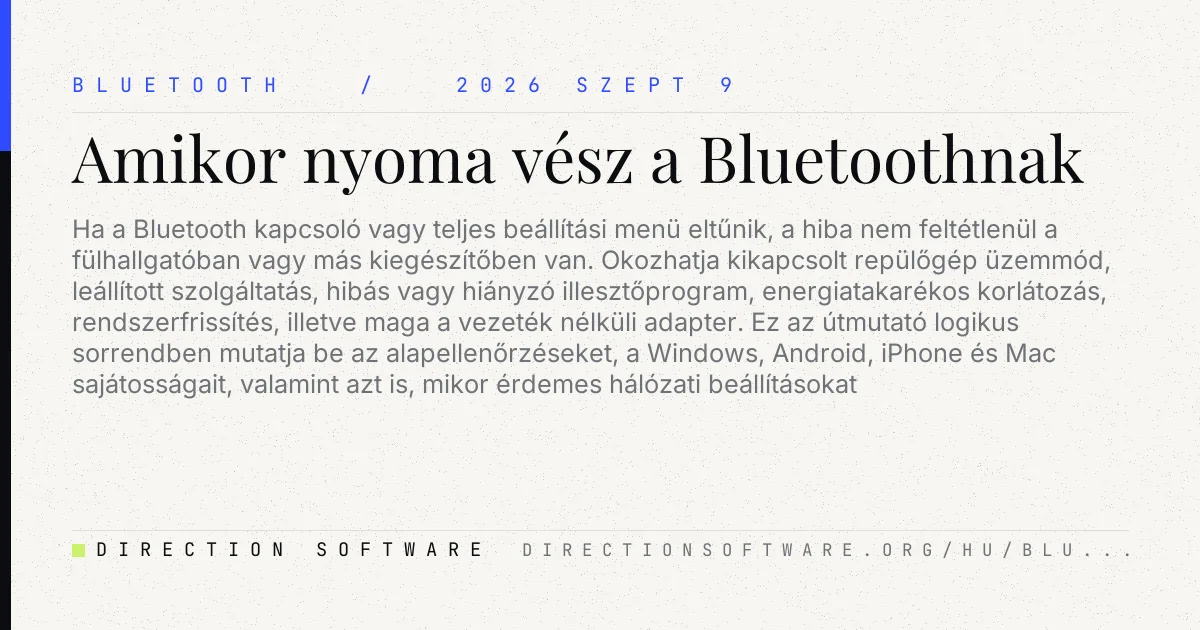 BLUETOOTH / 2026 SZEPT 9

Amikor nyoma vész a Bluetoothnak

Ha a Bluetooth kapcsoló vagy teljes beállítási menü eltűnik, a hiba nem feltétlenül a fülhallgatóban vagy más kiegészítőben van. Okozhatja kikapcsolt repülőgép üzemmód, leállított szolgáltatás, hibás vagy hiányzó illesztőprogram, energiatakarékos korlátozás, rendszerfrissítés, illetve maga a vezeték nélküli adapter. Ez az útmutató logikus sorrendben mutatja be az alapellenőrzéseket, a Windows, Android, iPhone és Mac sajátosságait, valamint azt is, mikor érdemes hálózati beállításokat

DIRECTION SOFTWARE DIRECTIONSOFTWARE.ORG/HU/BLU...